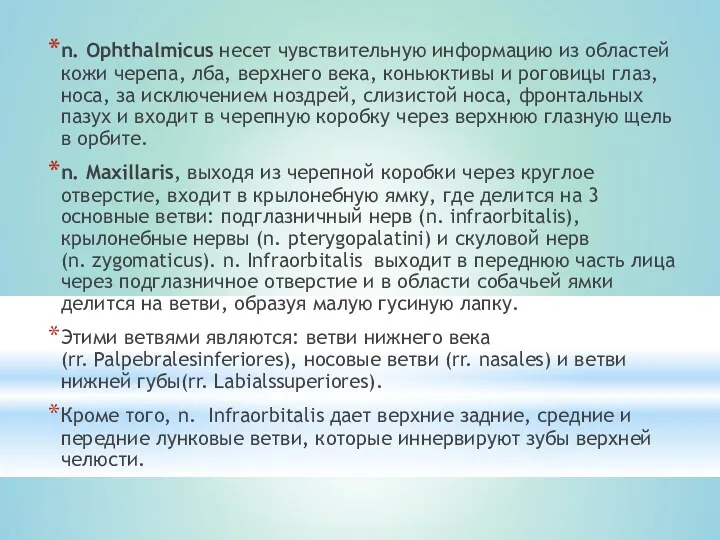 *n. Ophthalmicus несет чувствительную информацию из областей кожи черепа, лба, верхнего века, коньюктивы и роговицы глаз, носа, за исключением ноздрей, слизистой носа, фронтальных пазух и входит в черепную коробку через верхнюю глазную щель в орбите.

*n. Maxillaris, выходя из черепной коробки через круглое отверстие, входит в крылонебную ямку, где делится на 3 основные ветви: подглазничный нерв (n. infraorbitalis), крылонебные нервы (n. pterygopalatini) и скуловой нерв (n. zygomaticus). n. Infraorbitalis выходит в переднюю часть лица через подглазничное отверстие и в области собачьей ямки делится на ветви, образуя малую гусиную лапку.

*Этими ветвями являются: ветви нижнего века (rr. Palpebralesinferiores), носовые ветви (rr. nasales) и ветви нижней губы(rr. Labialssuperiores).

*Кроме того, n. Infraorbitalis дает верхние задние, средние и передние лунковые ветви, которые иннервируют зубы верхней челюсти.